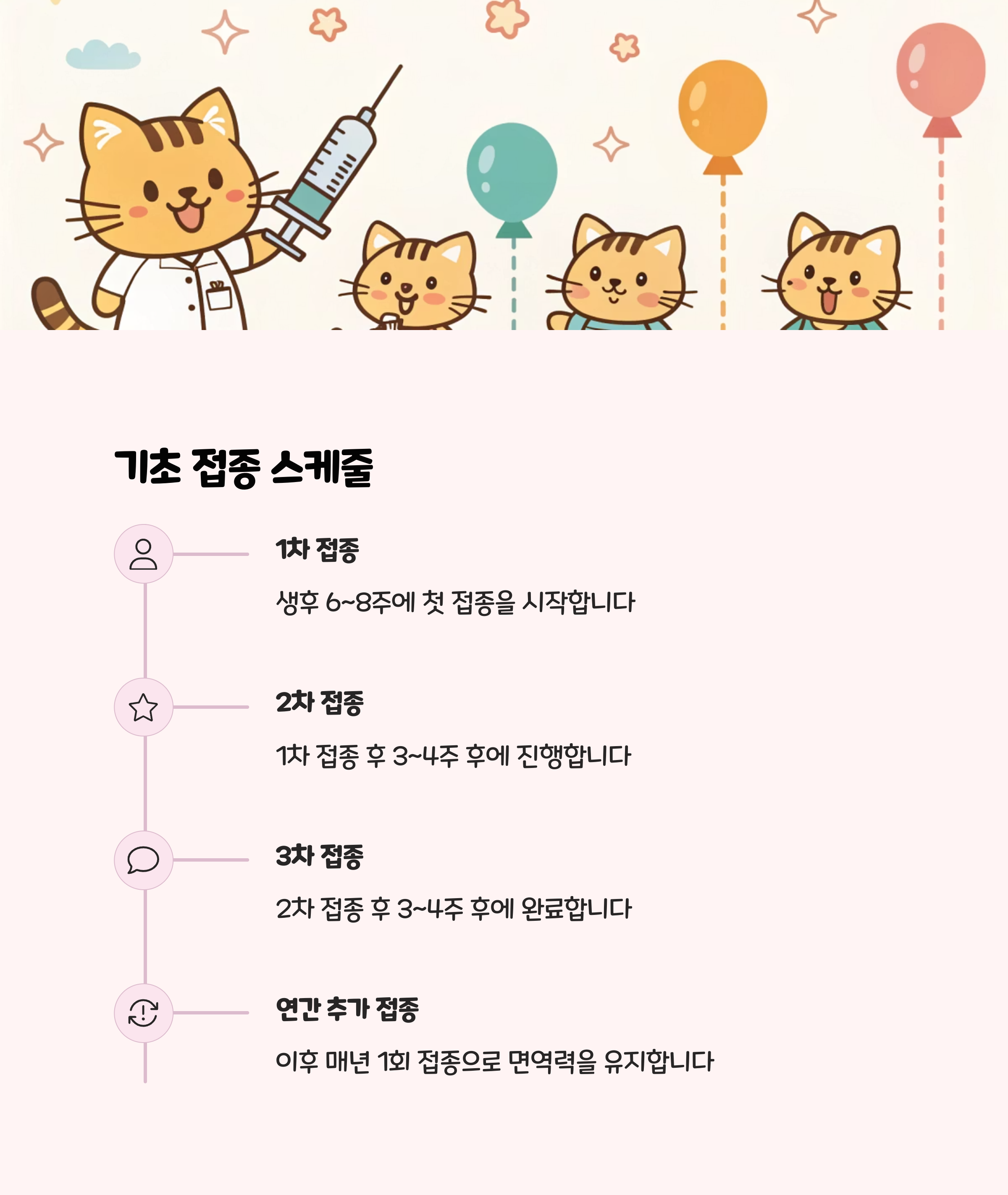 기초 접종 스케줄

1차 접종

생후 6~8주에 첫 접종을 시작합니다

2차 접종

1차 접종 후 3~4주 후에 진행합니다

3차 접종

2차 접종 후 3~4주 후에 완료합니다

연간 추가 접종

이후 매년 1회 접종으로 면역력을 유지합니다